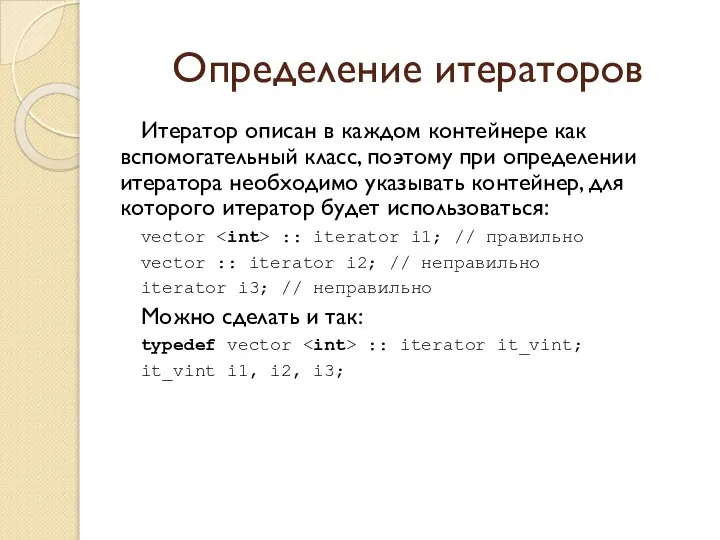 Определение итераторов

Итератор описан в каждом контейнере как вспомогательный класс, поэтому при определении итератора необходимо указывать контейнер, для которого итератор будет использоваться:

vector <int> :: iterator i1; // правильно
vector :: iterator i2; // неправильно
iterator i3; // неправильно

Можно сделать и так:

typedef vector <int> :: iterator it_vint;
it_vint i1, i2, i3;